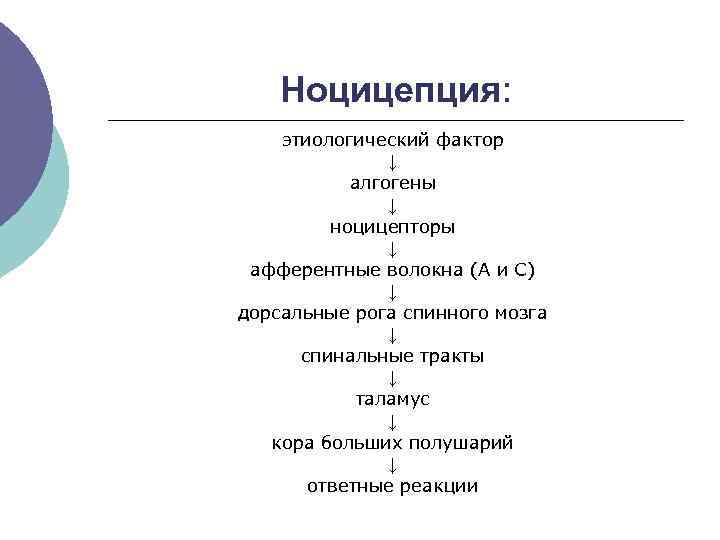 Ноцицепция:

этиологический фактор
↓
алгогены
↓
ноцицепторы
↓
афферентные волокна (А и С)
↓
дорсальные рога спинного мозга
↓
спинальные тракты
↓
таламус
↓
кора больших полушарий
↓
ответные реакции